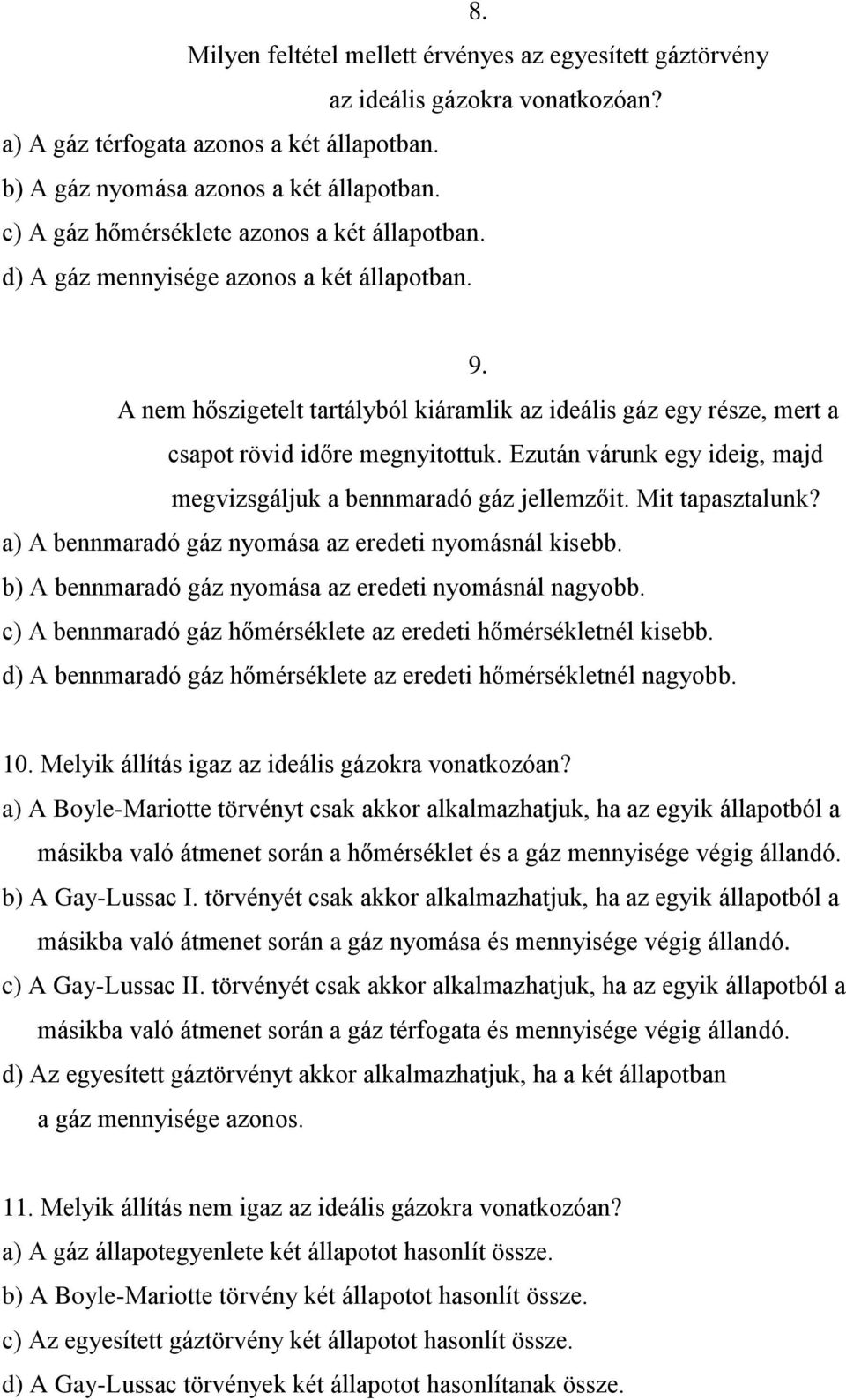 8.

Milyen feltétel mellett érvényes az egyesített gáztörvény az ideális gázokra vonatkozóan?

a) A gáz térfogata azonos a két állapotban.
b) A gáz nyomása azonos a két állapotban.
c) A gáz hőmérséklete azonos a két állapotban.
d) A gáz mennyisége azonos a két állapotban.

9.

A nem hőszigetelt tartályból kiáramlik az ideális gáz egy része, mert a csapot rövid időre megnyitottuk. Ezután várunk egy ideig, majd megvizsgáljuk a bennmaradó gáz jellemzőit. Mit tapasztalunk?

a) A bennmaradó gáz nyomása az eredeti nyomásnál kisebb.
b) A bennmaradó gáz nyomása az eredeti nyomásnál nagyobb.
c) A bennmaradó gáz hőmérséklete az eredeti hőmérsékletnél kisebb.
d) A bennmaradó gáz hőmérséklete az eredeti hőmérsékletnél nagyobb.

10. Melyik állítás igaz az ideális gázokra vonatkozóan?

a) A Boyle-Mariotte törvényt csak akkor alkalmazhatjuk, ha az egyik állapotból a másikba való átmenet során a hőmérséklet és a gáz mennyisége végig állandó.
b) A Gay-Lussac I. törvényét csak akkor alkalmazhatjuk, ha az egyik állapotból a másikba való átmenet során a gáz nyomása és mennyisége végig állandó.
c) A Gay-Lussac II. törvényét csak akkor alkalmazhatjuk, ha az egyik állapotból a másikba való átmenet során a gáz térfogata és mennyisége végig állandó.
d) Az egyesített gáztörvényt akkor alkalmazhatjuk, ha a két állapotban a gáz mennyisége azonos.

11. Melyik állítás nem igaz az ideális gázokra vonatkozóan?

a) A gáz állapotegyenlete két állapotot hasonlít össze.
b) A Boyle-Mariotte törvény két állapotot hasonlít össze.
c) Az egyesített gáztörvény két állapotot hasonlít össze.
d) A Gay-Lussac törvények két állapotot hasonlítanak össze.